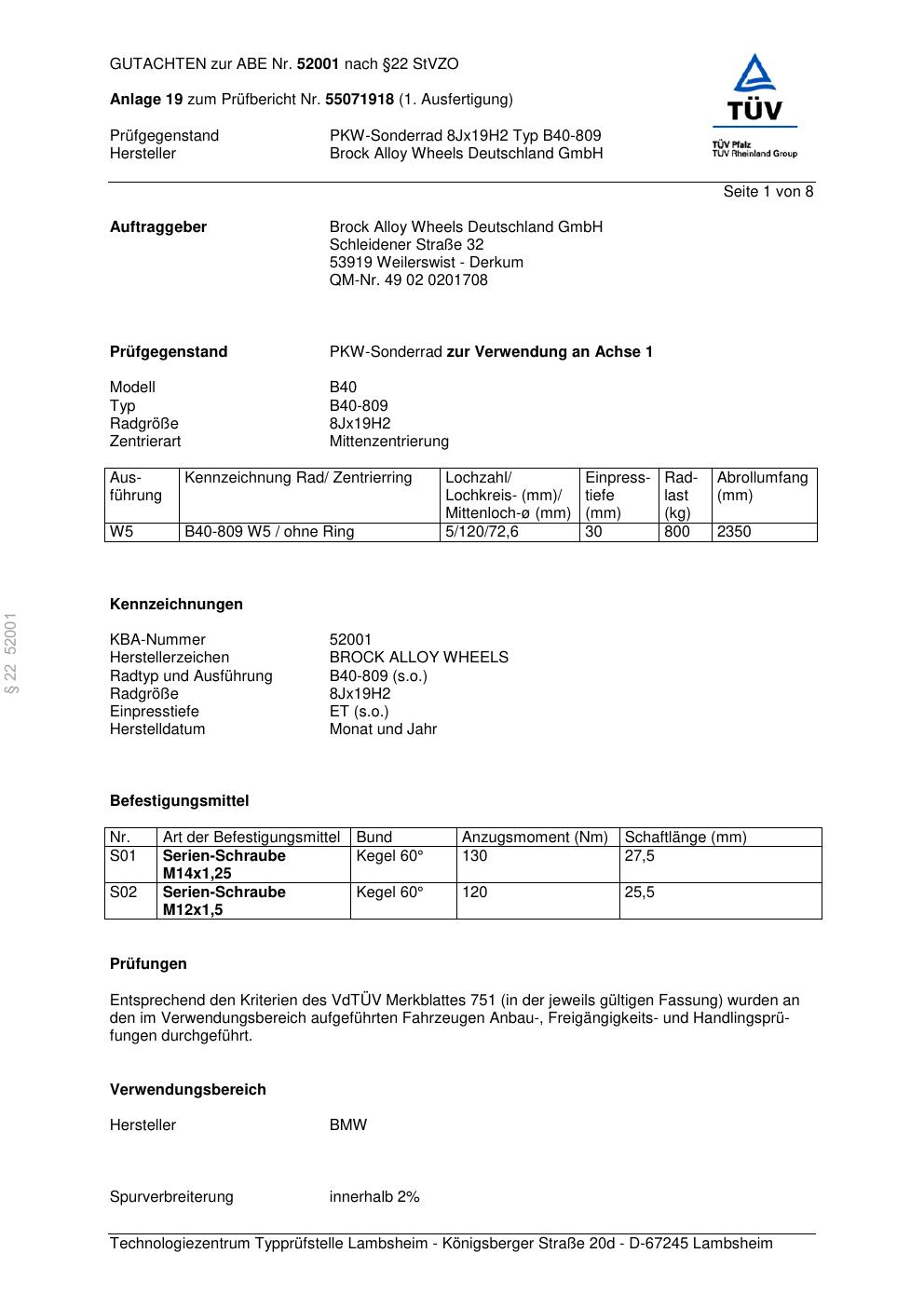 GUTACHTEN zur ABE Nr. 52001 nach §22 StVZO

Anlage 19 zum Prüfbericht Nr. 55071918 (1. Ausfertigung)

Prüfgegenstand PKW-Sonderrad 8Jx19H2 Typ B40-809
Hersteller Brock Alloy Wheels Deutschland GmbH

TÜV
TÜV Pfalz
TÜV Rheinland Group

Seite 1 von 8

Auftraggeber Brock Alloy Wheels Deutschland GmbH
Schleidener Straße 32
53919 Weilerswist - Derkum
QM-Nr. 49 02 0201708

Prüfgegenstand PKW-Sonderrad zur Verwendung an Achse 1

Modell B40
Typ B40-809
Radgröße 8Jx19H2
Zentrierart Mittenzentrierung

| Ausführung | Kennzeichnung Rad/ Zentrierring | Lochzahl/ Lochkreis- (mm)/ Mittenloch-ø (mm) | Einpresstiefe (mm) | Radlast (kg) | Abrollumfang (mm) |
|---|---|---|---|---|---|
| W5 | B40-809 W5 / ohne Ring | 5/120/72,6 | 30 | 800 | 2350 |

§ 22 52001

Kennzeichnungen

KBA-Nummer 52001
Herstellerzeichen BROCK ALLOY WHEELS
Radtyp und Ausführung B40-809 (s.o.)
Radgröße 8Jx19H2
Einpresstiefe ET (s.o.)
Herstelldatum Monat und Jahr

Befestigungsmittel

| Nr. | Art der Befestigungsmittel | Bund | Anzugsmoment (Nm) | Schaftlänge (mm) |
|---|---|---|---|---|
| S01 | Serien-Schraube M14x1,25 | Kegel 60° | 130 | 27,5 |
| S02 | Serien-Schraube M12x1,5 | Kegel 60° | 120 | 25,5 |

Prüfungen

Entsprechend den Kriterien des VdTÜV Merkblattes 751 (in der jeweils gültigen Fassung) wurden an den im Verwendungsbereich aufgeführten Fahrzeugen Anbau-, Freigängigkeits- und Handlingsprüfungen durchgeführt.

Verwendungsbereich

Hersteller BMW

Spurverbreiterung innerhalb 2%

Technologiezentrum Typprüfstelle Lambsheim - Königsberger Straße 20d - D-67245 Lambsheim